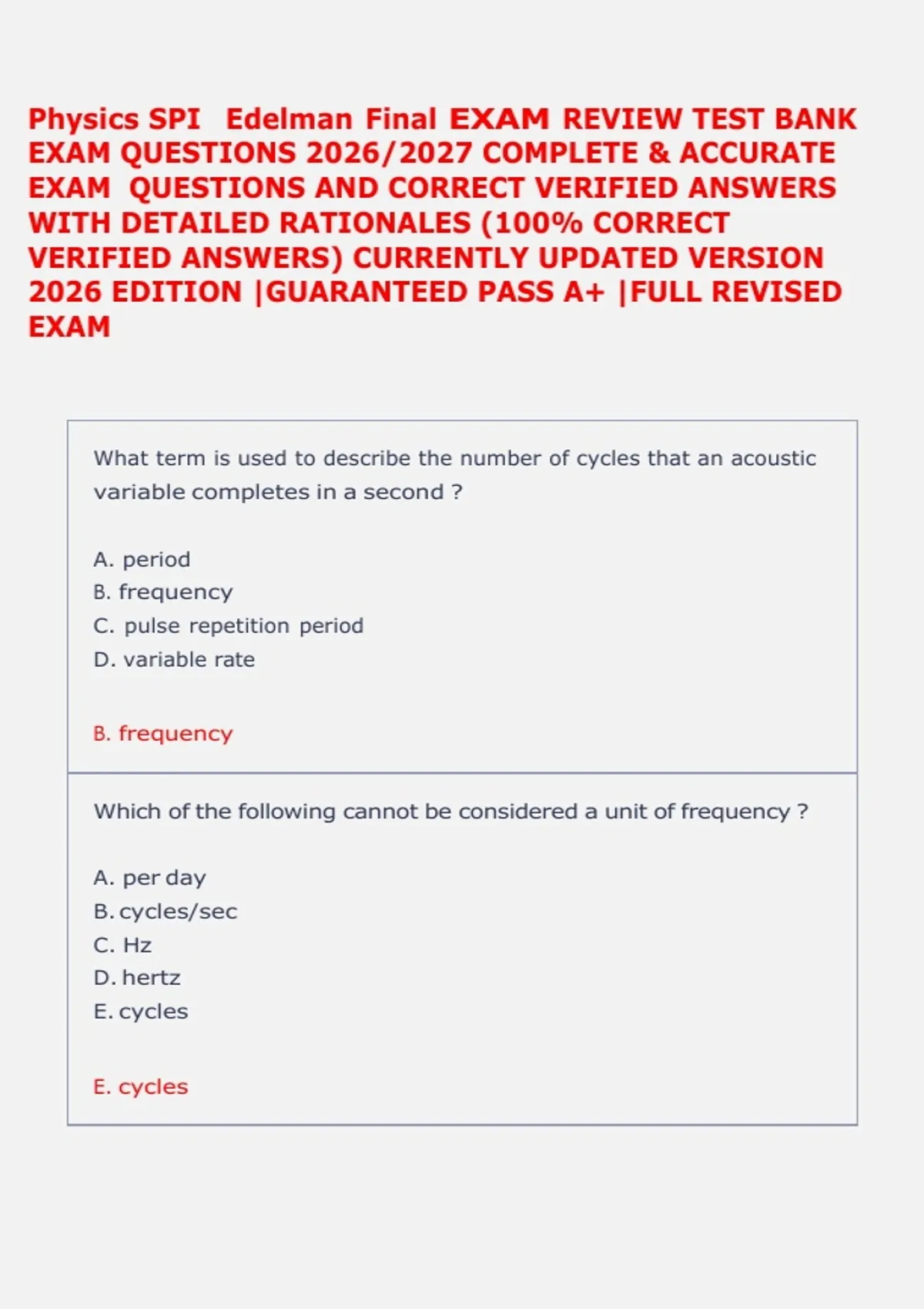 Physics SPI Edelman Final EXAM REVIEW TEST BANK EXAM QUESTIONS 2026/2027 COMPLETE & ACCURATE EXAM QUESTIONS AND CORRECT VERIFIED ANSWERS WITH DETAILED RATIONALES (100% CORRECT VERIFIED ANSWERS) CURRENTLY UPDATED VERSION 2026 EDITION |GUARANTEED PASS A+ |FULL REVISED EXAM

What term is used to describe the number of cycles that an acoustic variable completes in a second ?

A. period
B. frequency
C. pulse repetition period
D. variable rate

B. frequency

Which of the following cannot be considered a unit of frequency ?

A. per day
B. cycles/sec
C. Hz
D. hertz
E. cycles

E. cycles